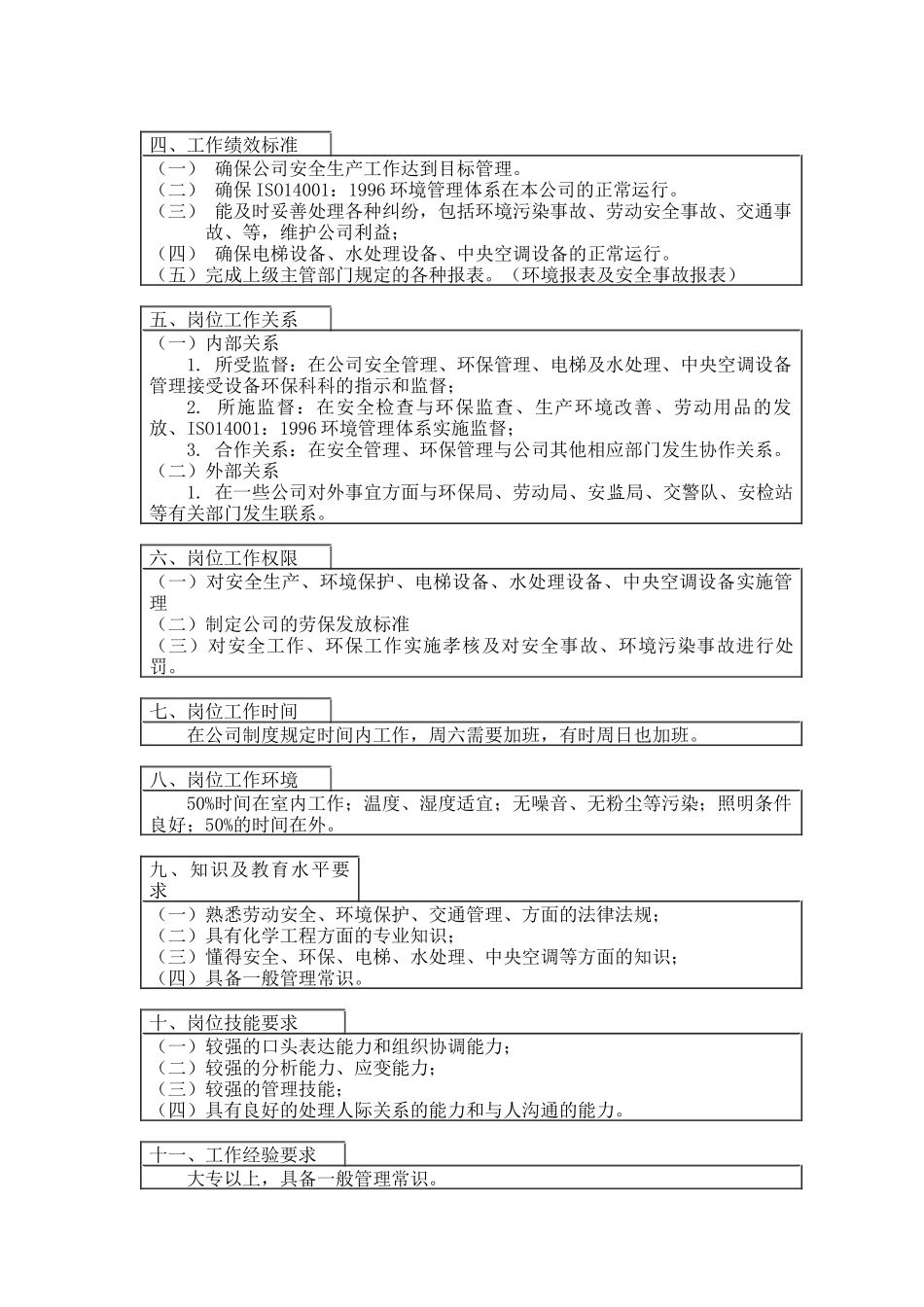 四、工作绩效标准

（一） 确保公司安全生产工作达到目标管理。
（二） 确保 ISO14001：1996 环境管理体系在本公司的正常运行。
（三） 能及时妥善处理各种纠纷，包括环境污染事故、劳动安全事故、交通事故、等，维护公司利益；
（四） 确保电梯设备、水处理设备、中央空调设备的正常运行。
（五）完成上级主管部门规定的各种报表。（环境报表及安全事故报表）

五、岗位工作关系

（一）内部关系
1. 所受监督：在公司安全管理、环保管理、电梯及水处理、中央空调设备管理接受设备环保科科的指示和监督；
2. 所施监督：在安全检查与环保监查、生产环境改善、劳动用品的发放、ISO14001：1996 环境管理体系实施监督；
3. 合作关系：在安全管理、环保管理与公司其他相应部门发生协作关系。
（二）外部关系
1. 在一些公司对外事宜方面与环保局、劳动局、安监局、交警队、安检站等有关部门发生联系。

六、岗位工作权限

（一）对安全生产、环境保护、电梯设备、水处理设备、中央空调设备实施管理
（二）制定公司的劳保发放标准
（三）对安全工作、环保工作实施孝核及对安全事故、环境污染事故进行处罚。

七、岗位工作时间

在公司制度规定时间内工作，周六需要加班，有时周日也加班。

八、岗位工作环境

50%时间在室内工作；温度、湿度适宜；无噪音、无粉尘等污染；照明条件良好；50%的时间在外。

九、知识及教育水平要求

（一）熟悉劳动安全、环境保护、交通管理、方面的法律法规；
（二）具有化学工程方面的专业知识；
（三）懂得安全、环保、电梯、水处理、中央空调等方面的知识；
（四）具备一般管理常识。

十、岗位技能要求

（一）较强的口头表达能力和组织协调能力；
（二）较强的分析能力、应变能力；
（三）较强的管理技能；
（四）具有良好的处理人际关系的能力和与人沟通的能力。

十一、工作经验要求

大专以上，具备一般管理常识。